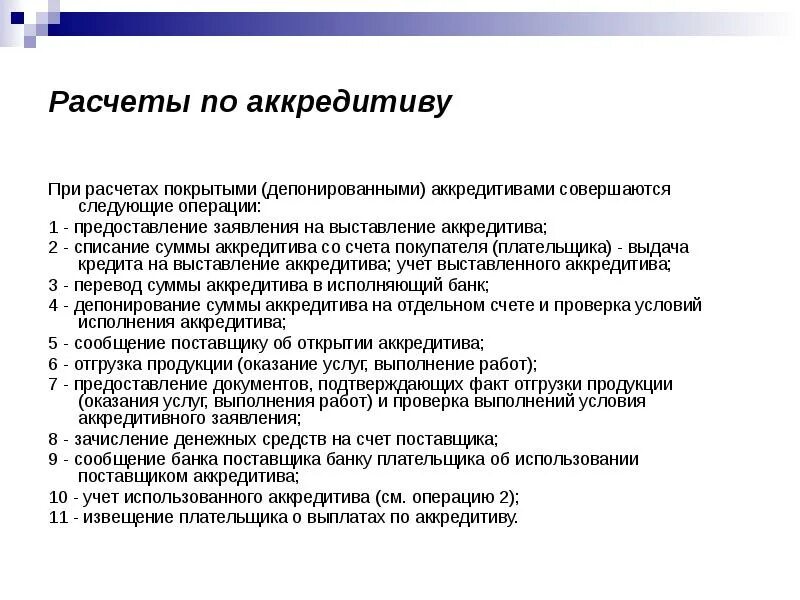 Расчеты по аккредитиву

При расчетах покрытыми (депонированными) аккредитивами совершаются следующие операции:
1 - предоставление заявления на выставление аккредитива;
2 - списание суммы аккредитива со счета покупателя (плательщика) - выдача кредита на выставление аккредитива; учет выставленного аккредитива;
3 - перевод суммы аккредитива в исполняющий банк;
4 - депонирование суммы аккредитива на отдельном счете и проверка условий исполнения аккредитива;
5 - сообщение поставщику об открытии аккредитива;
6 - отгрузка продукции (оказание услуг, выполнение работ);
7 - предоставление документов, подтверждающих факт отгрузки продукции (оказания услуг, выполнения работ) и проверка выполнений условия аккредитивного заявления;
8 - зачисление денежных средств на счет поставщика;
9 - сообщение банка поставщика банку плательщика об использовании поставщиком аккредитива;
10 - учет использованного аккредитива (см. операцию 2);
11 - извещение плательщика о выплатах по аккредитиву.